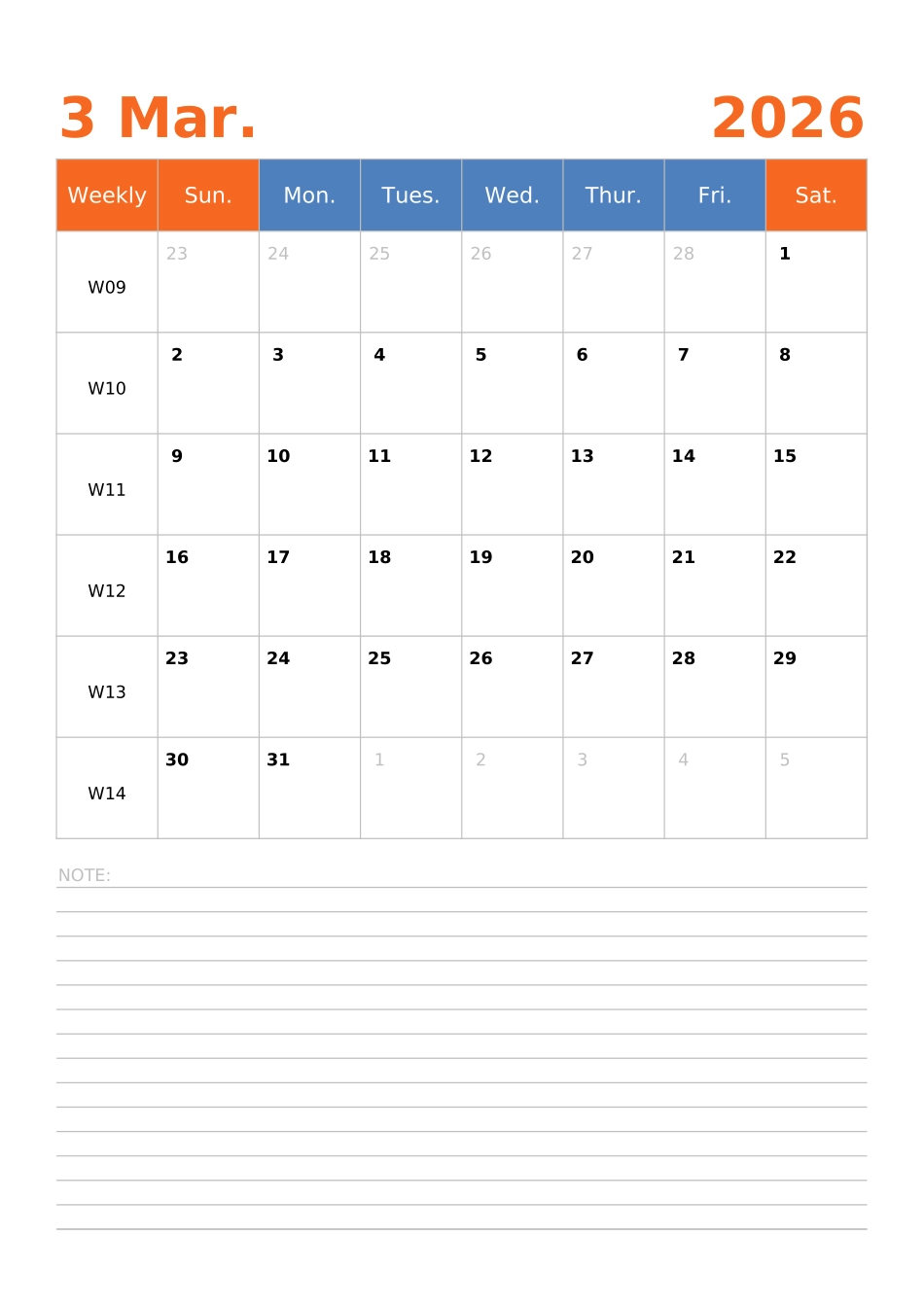 3 Mar. 2026

| Weekly | Sun. | Mon. | Tues. | Wed. | Thur. | Fri. | Sat. |
|---|---|---|---|---|---|---|---|
| W09 | 23 | 24 | 25 | 26 | 27 | 28 | 1 |
| W10 | 2 | 3 | 4 | 5 | 6 | 7 | 8 |
| W11 | 9 | 10 | 11 | 12 | 13 | 14 | 15 |
| W12 | 16 | 17 | 18 | 19 | 20 | 21 | 22 |
| W13 | 23 | 24 | 25 | 26 | 27 | 28 | 29 |
| W14 | 30 | 31 | 1 | 2 | 3 | 4 | 5 |

NOTE: